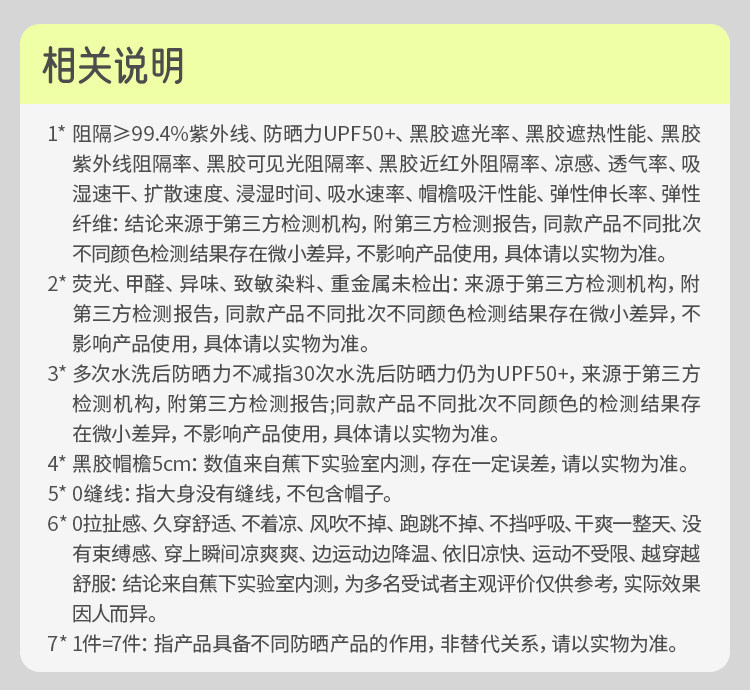 相关说明

1* 阻隔≥99.4%紫外线、防晒力UPF50+、黑胶遮光率、黑胶遮热性能、黑胶紫外线阻隔率、黑胶可见光阻隔率、黑胶近红外阻隔率、凉感、透气率、吸湿速干、扩散速度、浸湿时间、吸水速率、帽檐吸汗性能、弹性伸长率、弹性纤维：结论来源于第三方检测机构，附第三方检测报告，同款产品不同批次不同颜色检测结果存在微小差异，不影响产品使用，具体请以实物为准。

2* 荧光、甲醛、异味、致敏染料、重金属未检出：来源于第三方检测机构，附第三方检测报告，同款产品不同批次不同颜色检测结果存在微小差异，不影响产品使用，具体请以实物为准。

3* 多次水洗后防晒力不减指30次水洗后防晒力仍为UPF50+，来源于第三方检测机构，附第三方检测报告;同款产品不同批次不同颜色的检测结果存在微小差异，不影响产品使用，具体请以实物为准。

4* 黑胶帽檐5cm：数值来自蕉下实验室内测，存在一定误差，请以实物为准。

5* 0缝线：指大身没有缝线，不包含帽子。

6* 0拉扯感、久穿舒适、不着凉、风吹不掉、跑跳不掉、不挡呼吸、干爽一整天、没有束缚感、穿上瞬间凉爽爽、边运动边降温、依旧凉快、运动不受限、越穿越舒服：结论来自蕉下实验室内测，为多名受试者主观评价仅供参考，实际效果因人而异。

7* 1件=7件：指产品具备不同防晒产品的作用，非替代关系，请以实物为准。